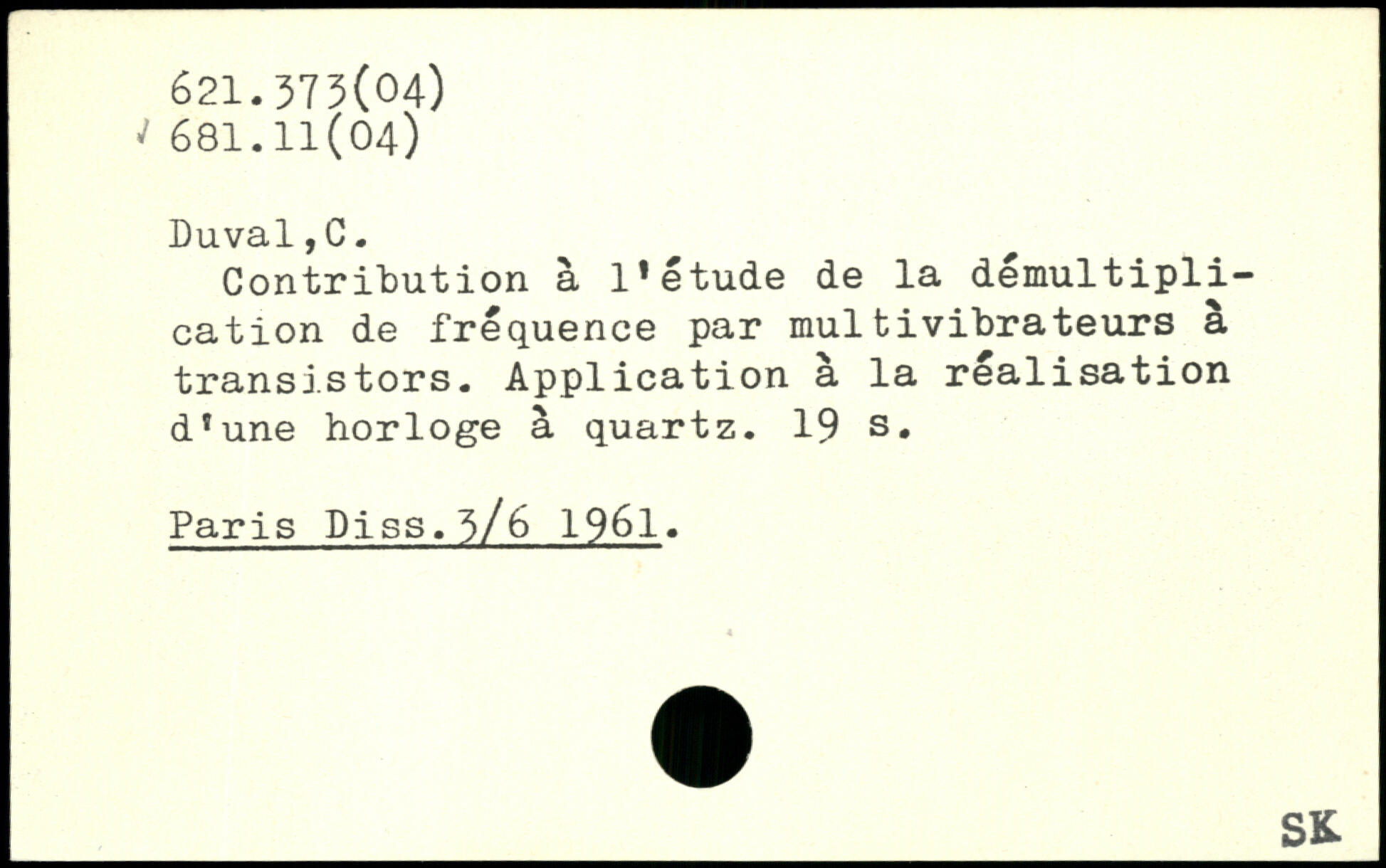 621.373(04)
681.11(04)

Duval,C.

Contribution à l'étude de la démultiplication de fréquence par multivibrateurs à transistors. Application à la réalisation d'une horloge à quartz. 19 s.

Paris Diss.3/6 1961.

SK